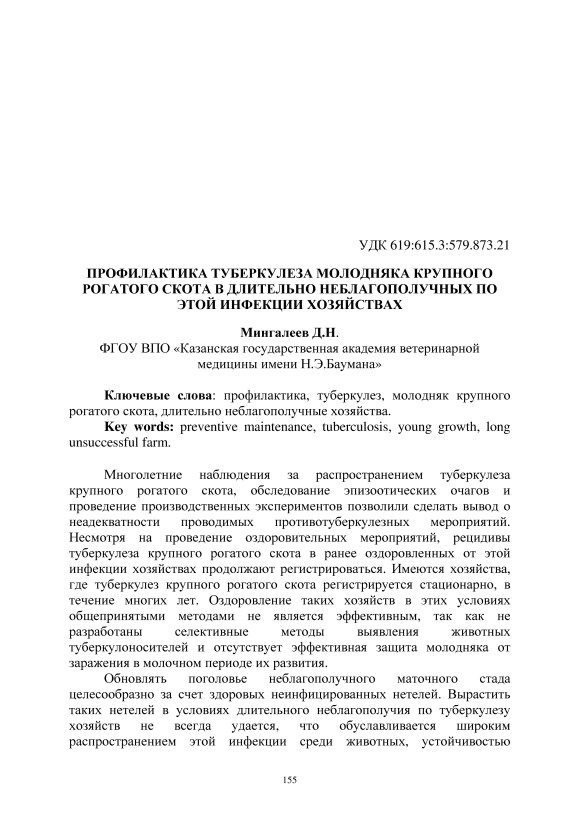 УДК 619:615.3:579.873.21

ПРОФИЛАКТИКА ТУБЕРКУЛЕЗА МОЛОДНЯКА КРУПНОГО РОГАТОГО СКОТА В ДЛИТЕЛЬНО НЕБЛАГОПОЛУЧНЫХ ПО ЭТОЙ ИНФЕКЦИИ ХОЗЯЙСТВАХ

Мингалеев Д.Н.
ФГОУ ВПО «Казанская государственная академия ветеринарной медицины имени Н.Э.Баумана»

Ключевые слова: профилактика, туберкулез, молодняк крупного рогатого скота, длительно неблагополучные хозяйства.
Key words: preventive maintenance, tuberculosis, young growth, long unsuccessful farm.

Многолетние наблюдения за распространением туберкулеза крупного рогатого скота, обследование эпизоотических очагов и проведение производственных экспериментов позволили сделать вывод о неадекватности проводимых противотуберкулезных мероприятий. Несмотря на проведение оздоровительных мероприятий, рецидивы туберкулеза крупного рогатого скота в ранее оздоровленных от этой инфекции хозяйствах продолжают регистрироваться. Имеются хозяйства, где туберкулез крупного рогатого скота регистрируется стационарно, в течение многих лет. Оздоровление таких хозяйств в этих условиях общепринятыми методами не является эффективным, так как не разработаны селективные методы выявления животных туберкулоносителей и отсутствует эффективная защита молодняка от заражения в молочном периоде их развития.

Обновлять поголовье неблагополучного маточного стада целесообразно за счет здоровых неинфицированных нетелей. Вырастить таких нетелей в условиях длительного неблагополучия по туберкулезу хозяйств не всегда удается, что обуславливается широким распространением этой инфекции среди животных, устойчивостью

155